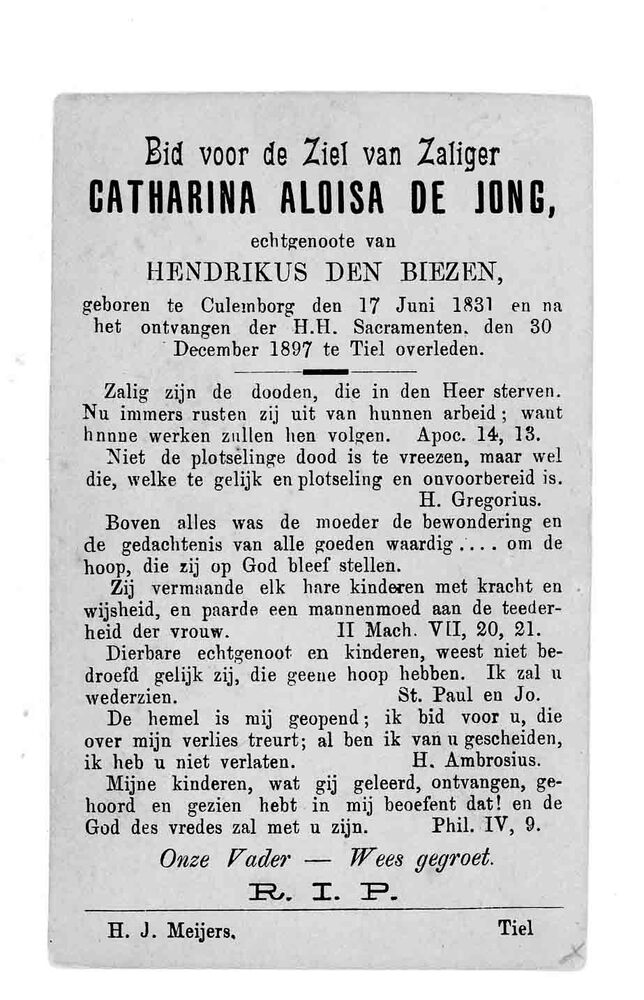 Bid voor de Ziel van Zaliger
CATHARINA ALOISA DE JONG,
echtgenoote van
HENDRIKUS DEN BIEZEN,
geboren te Culemborg den 17 Juni 1831 en na het ontvangen der H.H. Sacramenten, den 30 December 1897 te Tiel overleden.

Zalig zijn de dooden, die in den Heer sterven. Nu immers rusten zij uit van hunnen arbeid; want hunne werken zullen hen volgen. Apoc. 14, 13.

Niet de plotselinge dood is te vreezen, maar wel die, welke te gelijk en plotseling en onvoorbereid is. H. Gregorius.

Boven alles was de moeder de bewondering en de gedachtenis van alle goeden waardig.... om de hoop, die zij op God bleef stellen.

Zij vermaande elk hare kinderen met kracht en wijsheid, en paarde een mannenmoed aan de teederheid der vrouw. II Mach. VII, 20, 21.

Dierbare echtgenoot en kinderen, weest niet bedroefd gelijk zij, die geene hoop hebben. Ik zal u wederzien. St. Paul en Jo.

De hemel is mij geopend; ik bid voor u, die over mijn verlies treurt; al ben ik van u gescheiden, ik heb u niet verlaten. H. Ambrosius.

Mijne kinderen, wat gij geleerd, ontvangen, gehoord en gezien hebt in mij beoefent dat! en de God des vredes zal met u zijn. Phil. IV, 9.

Onze Vader — Wees gegroet.
R. I. P.

H. J. Meijers. Tiel